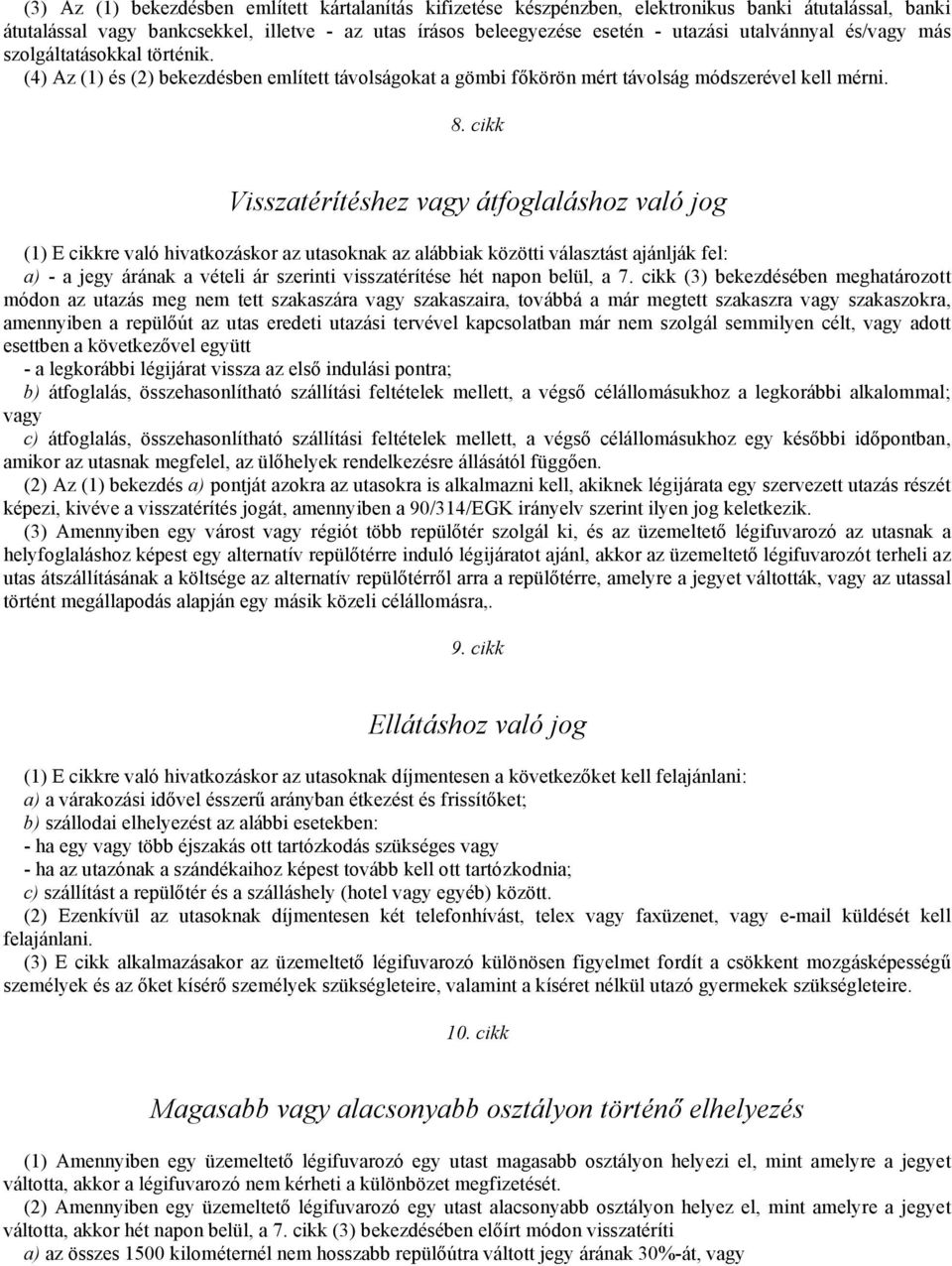 (3) Az (1) bekezdésben említett kártalanítás kifizetése készpénzben, elektronikus banki átutalással, banki átutalással vagy bankcsekkel, illetve - az utas írásos beleegyezése esetén - utazási utalvánnyal és/vagy más szolgáltatásokkal történik.
(4) Az (1) és (2) bekezdésben említett távolságokat a gömbi főkörön mért távolság módszerével kell mérni.

8. cikk

Visszatérítéshez vagy átfoglaláshoz való jog

(1) E cikkre való hivatkozáskor az utasoknak az alábbiak közötti választást ajánlják fel:
a) - a jegy árának a vételi ár szerinti visszatérítése hét napon belül, a 7. cikk (3) bekezdésében meghatározott módon az utazás meg nem tett szakaszára vagy szakaszaira, továbbá a már megtett szakaszra vagy szakaszokra, amennyiben a repülőút az utas eredeti utazási tervével kapcsolatban már nem szolgál semmilyen célt, vagy adott esettben a következővel együtt
- a legkorábbi légijárat vissza az első indulási pontra;
b) átfoglalás, összehasonlítható szállítási feltételek mellett, a végső célállomásukhoz a legkorábbi alkalommal; vagy
c) átfoglalás, összehasonlítható szállítási feltételek mellett, a végső célállomásukhoz egy későbbi időpontban, amikor az utasnak megfelel, az ülőhelyek rendelkezésre állásától függően.
(2) Az (1) bekezdés a) pontját azokra az utasokra is alkalmazni kell, akiknek légijárata egy szervezett utazás részét képezi, kivéve a visszatérítés jogát, amennyiben a 90/314/EGK irányelv szerint ilyen jog keletkezik.
(3) Amennyiben egy várost vagy régiót több repülőtér szolgál ki, és az üzemeltető légifuvarozó az utasnak a helyfoglaláshoz képest egy alternatív repülőtérre induló légijáratot ajánl, akkor az üzemeltető légifuvarozót terheli az utas átszállításának a költsége az alternatív repülőtérről arra a repülőtérre, amelyre a jegyet váltották, vagy az utassal történt megállapodás alapján egy másik közeli célállomásra,.

9. cikk

Ellátáshoz való jog

(1) E cikkre való hivatkozáskor az utasoknak díjmentesen a következőket kell felajánlani:
a) a várakozási idővel ésszerű arányban étkezést és frissítőket;
b) szállodai elhelyezést az alábbi esetekben:
- ha egy vagy több éjszakás ott tartózkodás szükséges vagy
- ha az utazónak a szándékaihoz képest tovább kell ott tartózkodnia;
c) szállítást a repülőtér és a szálláshely (hotel vagy egyéb) között.
(2) Ezenkívül az utasoknak díjmentesen két telefonhívást, telex vagy faxüzenet, vagy e-mail küldését kell felajánlani.
(3) E cikk alkalmazásakor az üzemeltető légifuvarozó különösen figyelmet fordít a csökkent mozgásképességű személyek és az őket kísérő személyek szükségleteire, valamint a kíséret nélkül utazó gyermekek szükségleteire.

10. cikk

Magasabb vagy alacsonyabb osztályon történő elhelyezés

(1) Amennyiben egy üzemeltető légifuvarozó egy utast magasabb osztályon helyezi el, mint amelyre a jegyet váltotta, akkor a légifuvarozó nem kérheti a különbözet megfizetését.
(2) Amennyiben egy üzemeltető légifuvarozó egy utast alacsonyabb osztályon helyez el, mint amelyre a jegyet váltotta, akkor hét napon belül, a 7. cikk (3) bekezdésében előírt módon visszatéríti
a) az összes 1500 kilométernél nem hosszabb repülőútra váltott jegy árának 30%-át, vagy